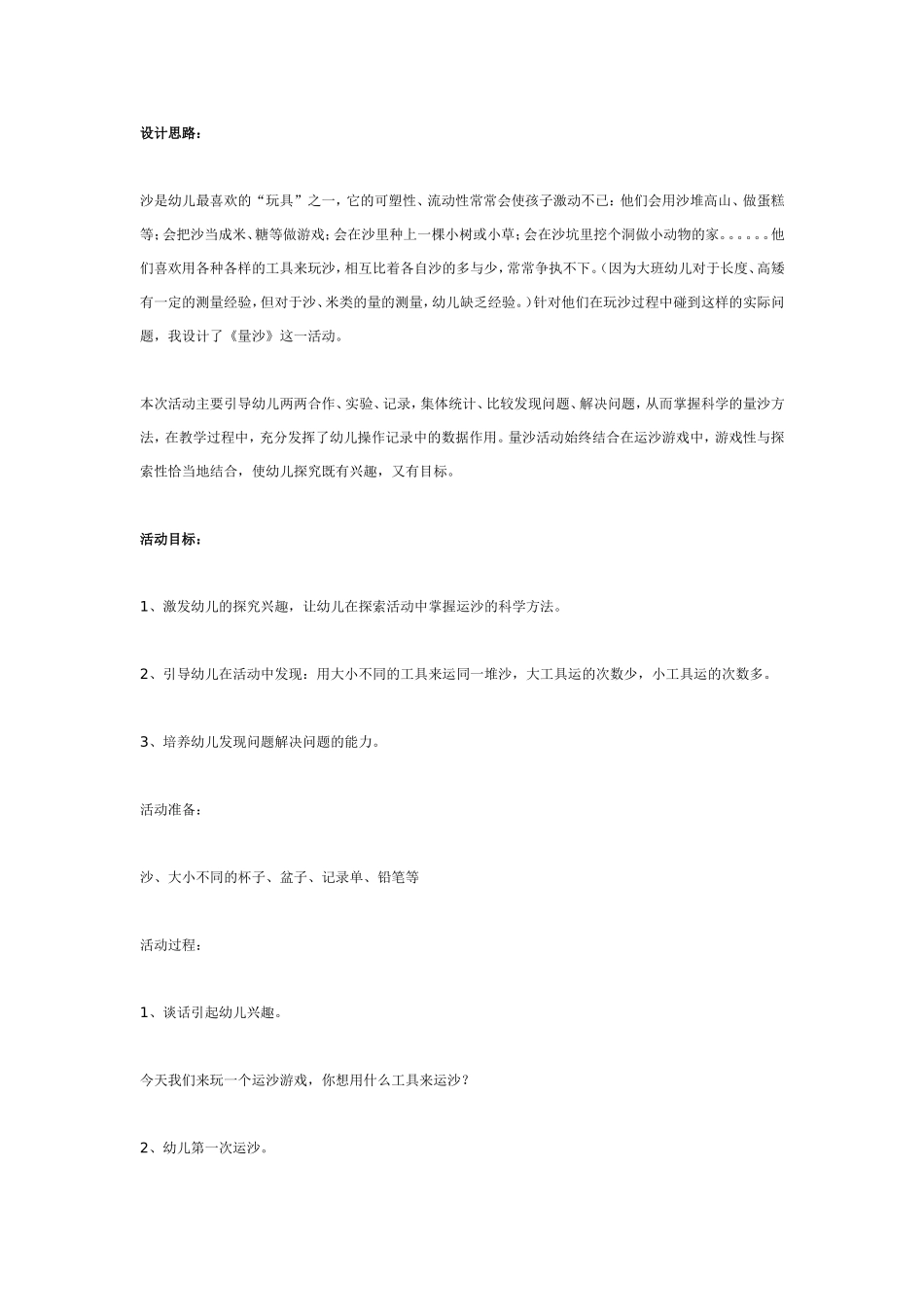 设计思路：

沙是幼儿最喜欢的“玩具”之一，它的可塑性、流动性常常会使孩子激动不已：他们会用沙堆高山、做蛋糕等；会把沙当成米、糖等做游戏；会在沙里种上一棵小树或小草；会在沙坑里挖个洞做小动物的家。。。。。。他们喜欢用各种各样的工具来玩沙，相互比着各自沙的多与少，常常争执不下。（因为大班幼儿对于长度、高矮有一定的测量经验，但对于沙、米类的量的测量，幼儿缺乏经验。）针对他们在玩沙过程中碰到这样的实际问题，我设计了《量沙》这一活动。

本次活动主要引导幼儿两两合作、实验、记录，集体统计、比较发现问题、解决问题，从而掌握科学的量沙方法，在教学过程中，充分发挥了幼儿操作记录中的数据作用。量沙活动始终结合在运沙游戏中，游戏性与探索性恰当地结合，使幼儿探究既有兴趣，又有目标。

活动目标：

1、激发幼儿的探究兴趣，让幼儿在探索活动中掌握运沙的科学方法。

2、引导幼儿在活动中发现：用大小不同的工具来运同一堆沙，大工具运的次数少，小工具运的次数多。

3、培养幼儿发现问题解决问题的能力。

活动准备：

沙、大小不同的杯子、盆子、记录单、铅笔等

活动过程：

1、谈话引起幼儿兴趣。

今天我们来玩一个运沙游戏，你想用什么工具来运沙？

2、幼儿第一次运沙。